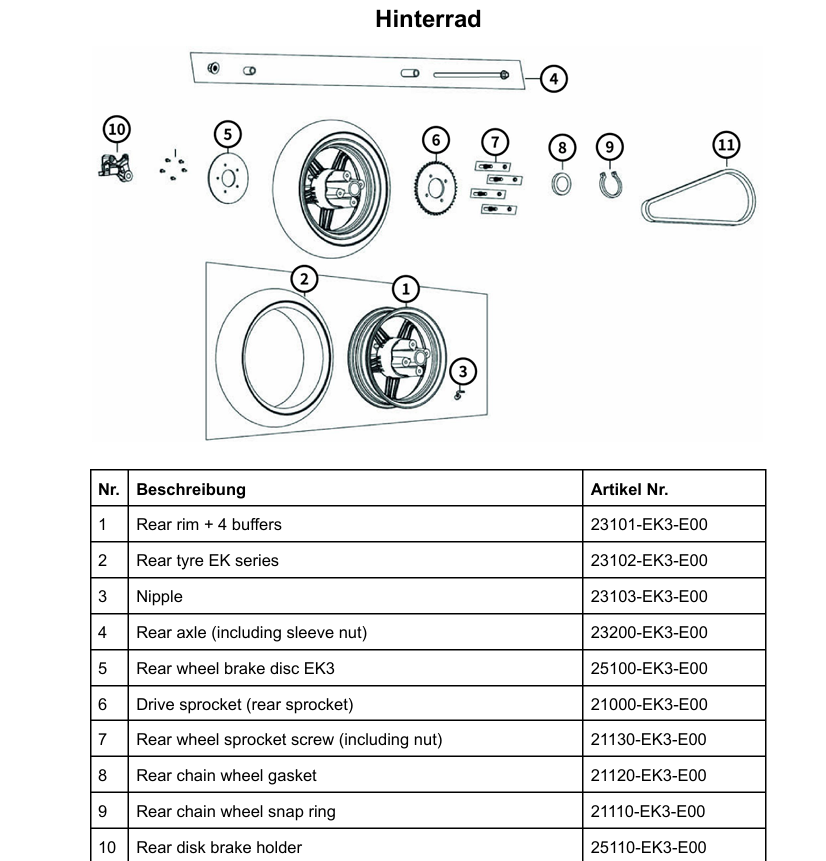 Hinterrad

4

10 5 6 7 8 9 11

2 1

3

| Nr. | Beschreibung | Artikel Nr. |
|---|---|---|
| 1 | Rear rim + 4 buffers | 23101-EK3-E00 |
| 2 | Rear tyre EK series | 23102-EK3-E00 |
| 3 | Nipple | 23103-EK3-E00 |
| 4 | Rear axle (including sleeve nut) | 23200-EK3-E00 |
| 5 | Rear wheel brake disc EK3 | 25100-EK3-E00 |
| 6 | Drive sprocket (rear sprocket) | 21000-EK3-E00 |
| 7 | Rear wheel sprocket screw (including nut) | 21130-EK3-E00 |
| 8 | Rear chain wheel gasket | 21120-EK3-E00 |
| 9 | Rear chain wheel snap ring | 21110-EK3-E00 |
| 10 | Rear disk brake holder | 25110-EK3-E00 |